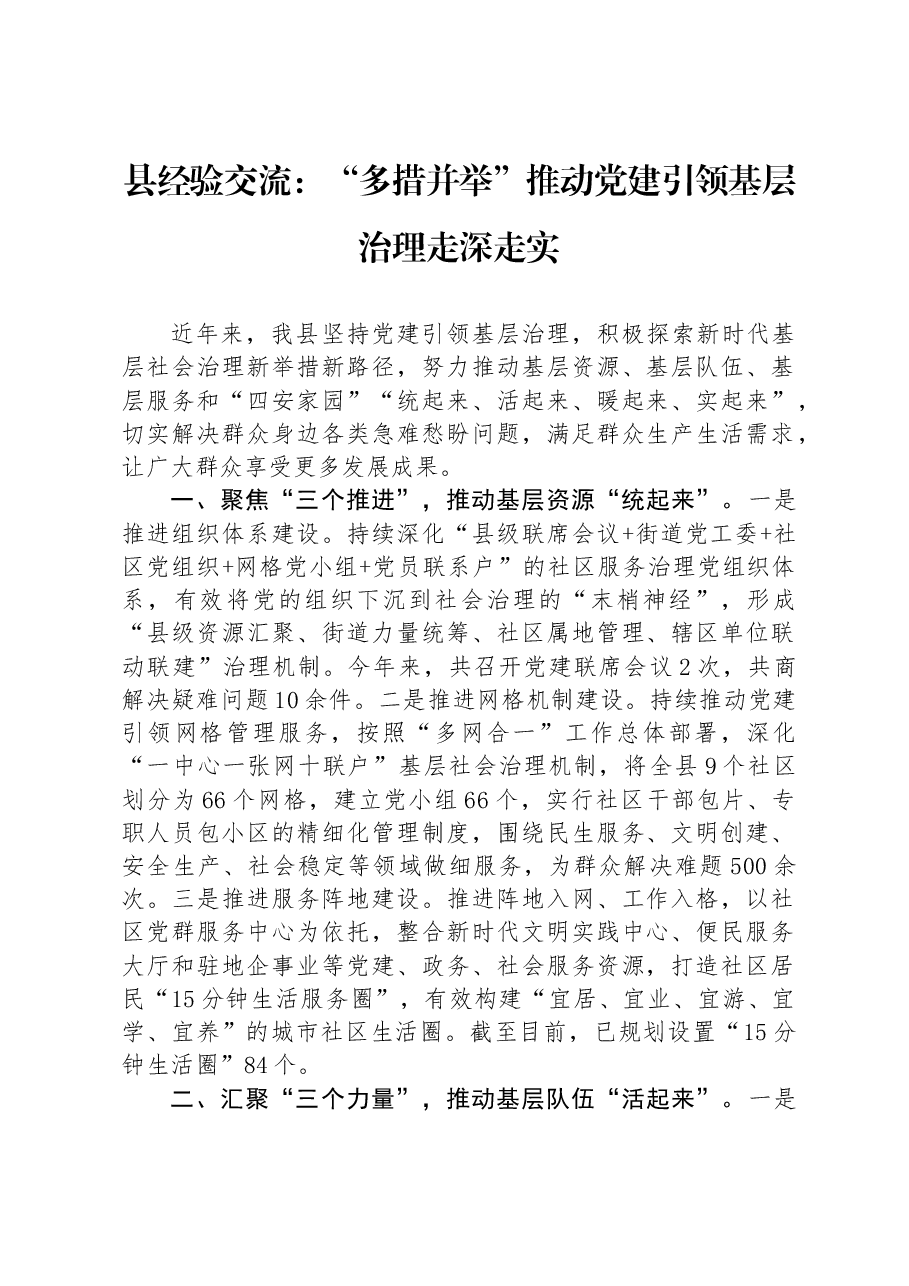 县经验交流：“多措并举”推动党建引领基层治理走深走实

近年来，我县坚持党建引领基层治理，积极探索新时代基层社会治理新举措新路径，努力推动基层资源、基层队伍、基层服务和“四安家园”“统起来、活起来、暖起来、实起来”，切实解决群众身边各类急难愁盼问题，满足群众生产生活需求，让广大群众享受更多发展成果。

一、聚焦“三个推进”，推动基层资源“统起来”。一是推进组织体系建设。持续深化“县级联席会议+街道党工委+社区党组织+网格党小组+党员联系户”的社区服务治理党组织体系，有效将党的组织下沉到社会治理的“末梢神经”，形成“县级资源汇聚、街道力量统筹、社区属地管理、辖区单位联动联建”治理机制。今年来，共召开党建联席会议2次，共商解决疑难问题10余件。二是推进网格机制建设。持续推动党建引领网格管理服务，按照“多网合一”工作总体部署，深化“一中心一张网十联户”基层社会治理机制，将全县9个社区划分为66个网格，建立党小组66个，实行社区干部包片、专职人员包小区的精细化管理制度，围绕民生服务、文明创建、安全生产、社会稳定等领域做细服务，为群众解决难题500余次。三是推进服务阵地建设。推进阵地入网、工作入格，以社区党群服务中心为依托，整合新时代文明实践中心、便民服务大厅和驻地企事业等党建、政务、社会服务资源，打造社区居民“15分钟生活服务圈”，有效构建“宜居、宜业、宜游、宜学、宜养”的城市社区生活圈。截至目前，已规划设置“15分钟生活圈”84个。

二、汇聚“三个力量”，推动基层队伍“活起来”。一是